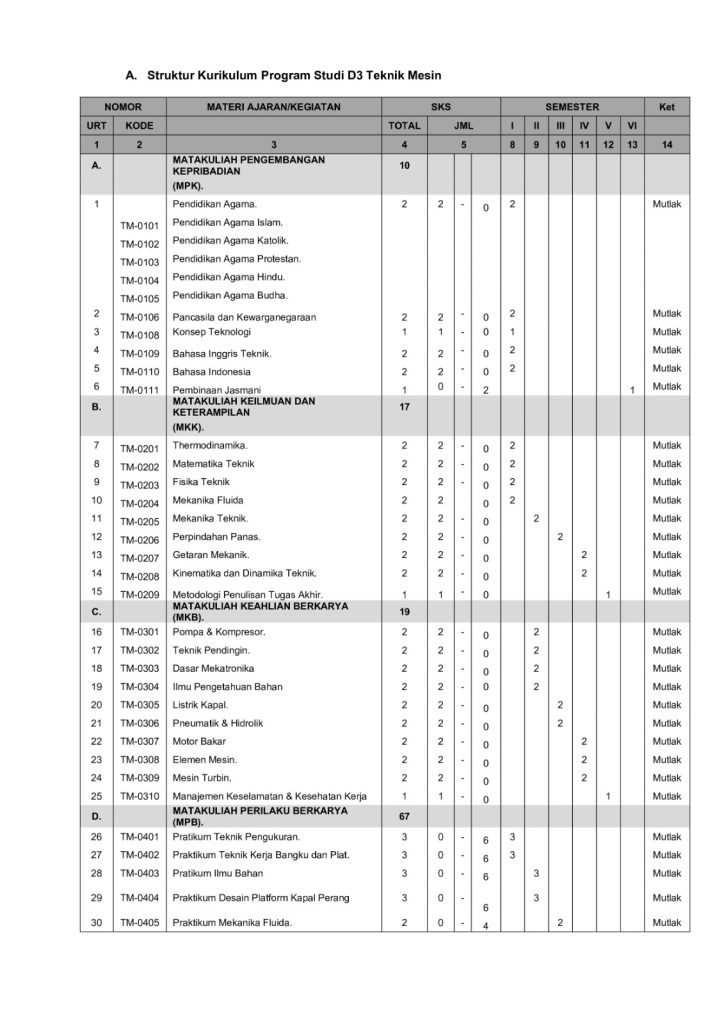 A. Struktur Kurikulum Program Studi D3 Teknik Mesin

| NOMOR | | MATERI AJARAN/KEGIATAN | SKS | | | | SEMESTER | | | | | | Ket |
|---|---|---|---|---|---|---|---|---|---|---|---|---|---|
| URT | KODE | | TOTAL | JML | | | I | II | III | IV | V | VI | |
| 1 | 2 | 3 | 4 | 5 | | | 8 | 9 | 10 | 11 | 12 | 13 | 14 |
| A. | | MATAKULIAH PENGEMBANGAN KEPRIBADIAN (MPK). | 10 | | | | | | | | | | |
| 1 | | Pendidikan Agama. | 2 | 2 | - | 0 | 2 | | | | | | Mutlak |
| | TM-0101 | Pendidikan Agama Islam. | | | | | | | | | | | |
| | TM-0102 | Pendidikan Agama Katolik. | | | | | | | | | | | |
| | TM-0103 | Pendidikan Agama Protestan. | | | | | | | | | | | |
| | TM-0104 | Pendidikan Agama Hindu. | | | | | | | | | | | |
| | TM-0105 | Pendidikan Agama Budha. | | | | | | | | | | | |
| 2 | TM-0106 | Pancasila dan Kewarganegaraan | 2 | 2 | - | 0 | 2 | | | | | | Mutlak |
| 3 | TM-0108 | Konsep Teknologi | 1 | 1 | - | 0 | 1 | | | | | | Mutlak |
| 4 | TM-0109 | Bahasa Inggris Teknik. | 2 | 2 | - | 0 | 2 | | | | | | Mutlak |
| 5 | TM-0110 | Bahasa Indonesia | 2 | 2 | - | 0 | 2 | | | | | | Mutlak |
| 6 | TM-0111 | Pembinaan Jasmani | 1 | 0 | - | 2 | | | | | | 1 | Mutlak |
| B. | | MATAKULIAH KEILMUAN DAN KETERAMPILAN (MKK). | 17 | | | | | | | | | | |
| 7 | TM-0201 | Thermodinamika. | 2 | 2 | - | 0 | 2 | | | | | | Mutlak |
| 8 | TM-0202 | Matematika Teknik | 2 | 2 | - | 0 | 2 | | | | | | Mutlak |
| 9 | TM-0203 | Fisika Teknik | 2 | 2 | - | 0 | 2 | | | | | | Mutlak |
| 10 | TM-0204 | Mekanika Fluida | 2 | 2 | | 0 | 2 | | | | | | Mutlak |
| 11 | TM-0205 | Mekanika Teknik. | 2 | 2 | - | 0 | | 2 | | | | | Mutlak |
| 12 | TM-0206 | Perpindahan Panas. | 2 | 2 | - | 0 | | | 2 | | | | Mutlak |
| 13 | TM-0207 | Getaran Mekanik. | 2 | 2 | - | 0 | | | | 2 | | | Mutlak |
| 14 | TM-0208 | Kinematika dan Dinamika Teknik. | 2 | 2 | - | 0 | | | | 2 | | | Mutlak |
| 15 | TM-0209 | Metodologi Penulisan Tugas Akhir. | 1 | 1 | - | 0 | | | | | 1 | | Mutlak |
| C. | | MATAKULIAH KEAHLIAN BERKARYA (MKB). | 19 | | | | | | | | | | |
| 16 | TM-0301 | Pompa & Kompresor. | 2 | 2 | - | 0 | | 2 | | | | | Mutlak |
| 17 | TM-0302 | Teknik Pendingin. | 2 | 2 | - | 0 | | 2 | | | | | Mutlak |
| 18 | TM-0303 | Dasar Mekatronika | 2 | 2 | - | 0 | | 2 | | | | | Mutlak |
| 19 | TM-0304 | Ilmu Pengetahuan Bahan | 2 | 2 | - | 0 | | 2 | | | | | Mutlak |
| 20 | TM-0305 | Listrik Kapal. | 2 | 2 | - | 0 | | | 2 | | | | Mutlak |
| 21 | TM-0306 | Pneumatik & Hidrolik | 2 | 2 | - | 0 | | | 2 | | | | Mutlak |
| 22 | TM-0307 | Motor Bakar | 2 | 2 | - | 0 | | | | 2 | | | Mutlak |
| 23 | TM-0308 | Elemen Mesin. | 2 | 2 | - | 0 | | | | 2 | | | Mutlak |
| 24 | TM-0309 | Mesin Turbin. | 2 | 2 | - | 0 | | | | 2 | | | Mutlak |
| 25 | TM-0310 | Manajemen Keselamatan & Kesehatan Kerja | 1 | 1 | - | 0 | | | | | 1 | | Mutlak |
| D. | | MATAKULIAH PERILAKU BERKARYA (MPB). | 67 | | | | | | | | | | |
| 26 | TM-0401 | Pratikum Teknik Pengukuran. | 3 | 0 | - | 6 | 3 | | | | | | Mutlak |
| 27 | TM-0402 | Praktikum Teknik Kerja Bangku dan Plat. | 3 | 0 | - | 6 | 3 | | | | | | Mutlak |
| 28 | TM-0403 | Pratikum Ilmu Bahan | 3 | 0 | - | 6 | | 3 | | | | | Mutlak |
| 29 | TM-0404 | Praktikum Desain Platform Kapal Perang | 3 | 0 | - | 6 | | 3 | | | | | Mutlak |
| 30 | TM-0405 | Praktikum Mekanika Fluida. | 2 | 0 | - | 4 | | | 2 | | | | Mutlak |